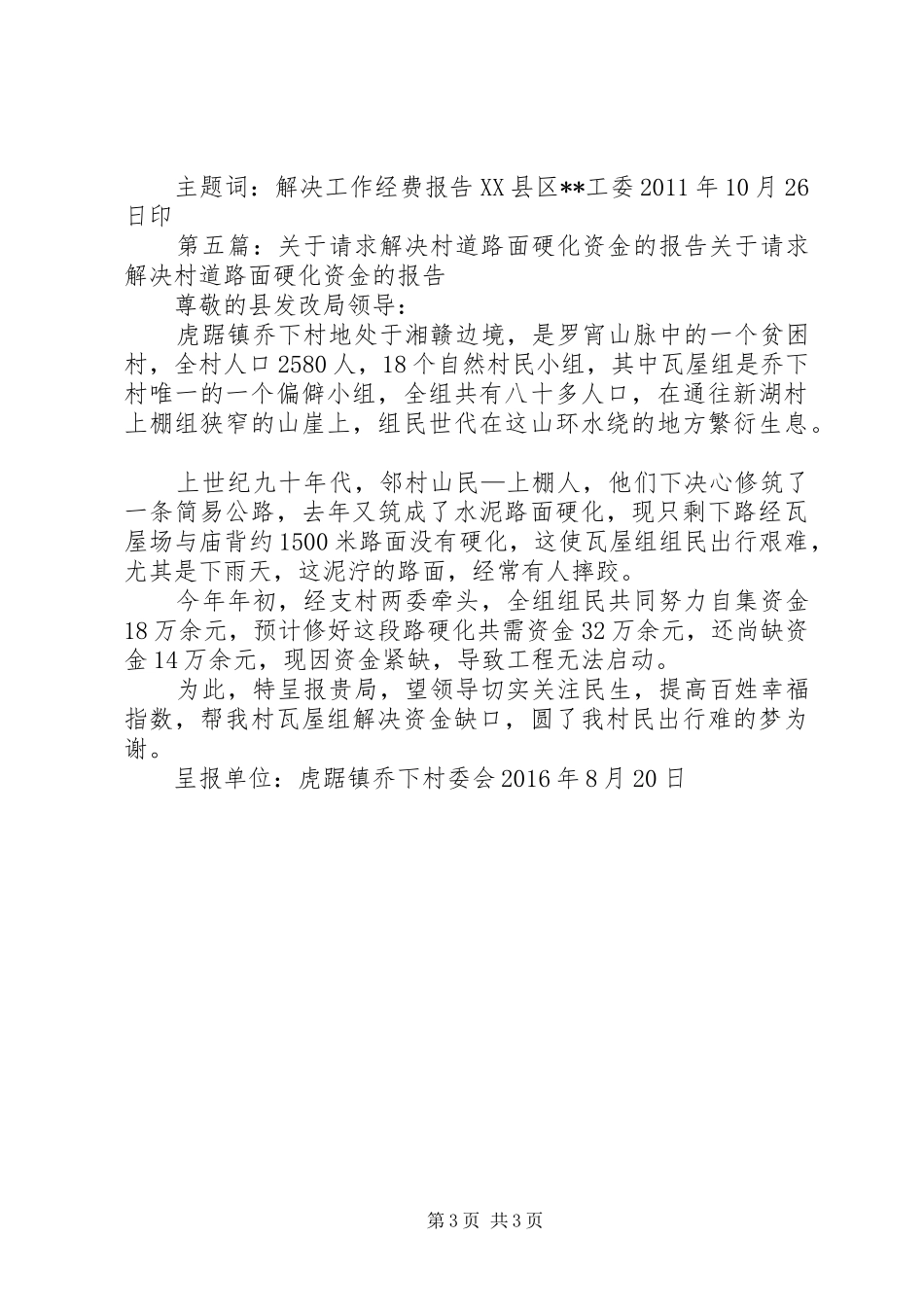 主题词：解决工作经费报告 XX 县区**工委 2011 年 10 月 26 日印

第五篇：关于请求解决村道路面硬化资金的报告关于请求解决村道路面硬化资金的报告

尊敬的县发改局领导：

虎踞镇乔下村地处于湘赣边境，是罗宵山脉中的一个贫困村，全村人口 2580 人，18 个自然村民小组，其中瓦屋组是乔下村唯一的一个偏僻小组，全组共有八十多人口，在通往新湖村上棚组狭窄的山崖上，组民世代在这山环水绕的地方繁衍生息。

上世纪九十年代，邻村山民—上棚人，他们下决心修筑了一条简易公路，去年又筑成了水泥路面硬化，现只剩下路经瓦屋场与庙背约 1500 米路面没有硬化，这使瓦屋组组民出行艰难，尤其是下雨天，这泥泞的路面，经常有人摔跤。

今年年初，经支村两委牵头，全组组民共同努力自集资金 18 万余元，预计修好这段路硬化共需资金 32 万余元，还尚缺资金 14 万余元，现因资金紧缺，导致工程无法启动。

为此，特呈报贵局，望领导切实关注民生，提高百姓幸福指数，帮我村瓦屋组解决资金缺口，圆了我村民出行难的梦为谢。

呈报单位：虎踞镇乔下村委会 2016 年 8 月 20 日

第 3 页 共 3 页